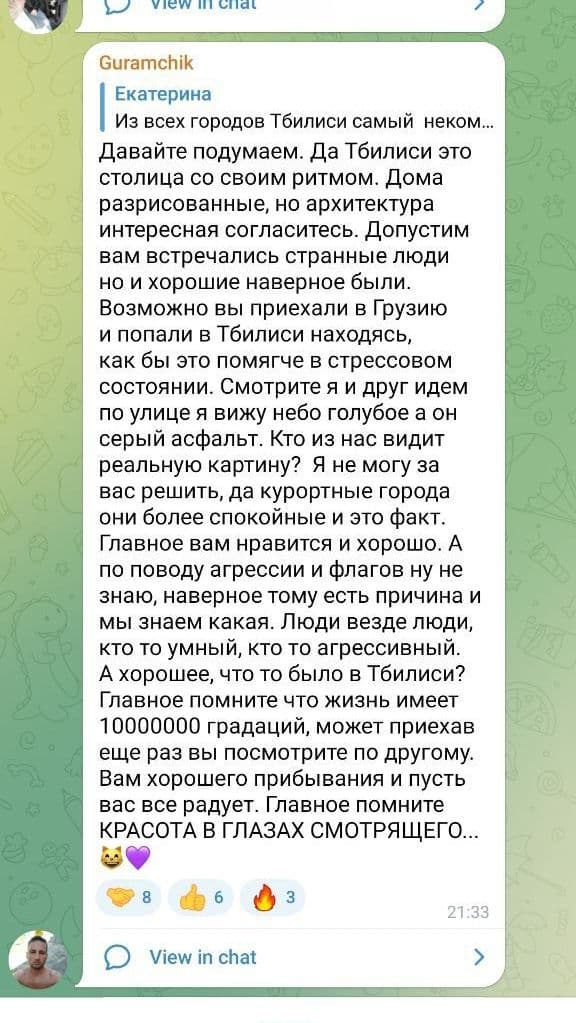 View in chat

Guramchik

Екатерина
Из всех городов Тбилиси самый неком...

Давайте подумаем. Да Тбилиси это столица со своим ритмом. Дома разрисованные, но архитектура интересная согласитесь. Допустим вам встречались странные люди но и хорошие наверное были. Возможно вы приехали в Грузию и попали в Тбилиси находясь, как бы это помягче в стрессовом состоянии. Смотрите я и друг идем по улице я вижу небо голубое а он серый асфальт. Кто из нас видит реальную картину? Я не могу за вас решить, да курортные города они более спокойные и это факт. Главное вам нравится и хорошо. А по поводу агрессии и флагов ну не знаю, наверное тому есть причина и мы знаем какая. Люди везде люди, кто то умный, кто то агрессивный. А хорошее, что то было в Тбилиси? Главное помните что жизнь имеет 10000000 градаций, может приехав еще раз вы посмотрите по другому. Вам хорошего прибывания и пусть вас все радует. Главное помните КРАСОТА В ГЛАЗАХ СМОТРЯЩЕГО...
😸💜

🤝 8 👍 6 🔥 3

21:33

View in chat